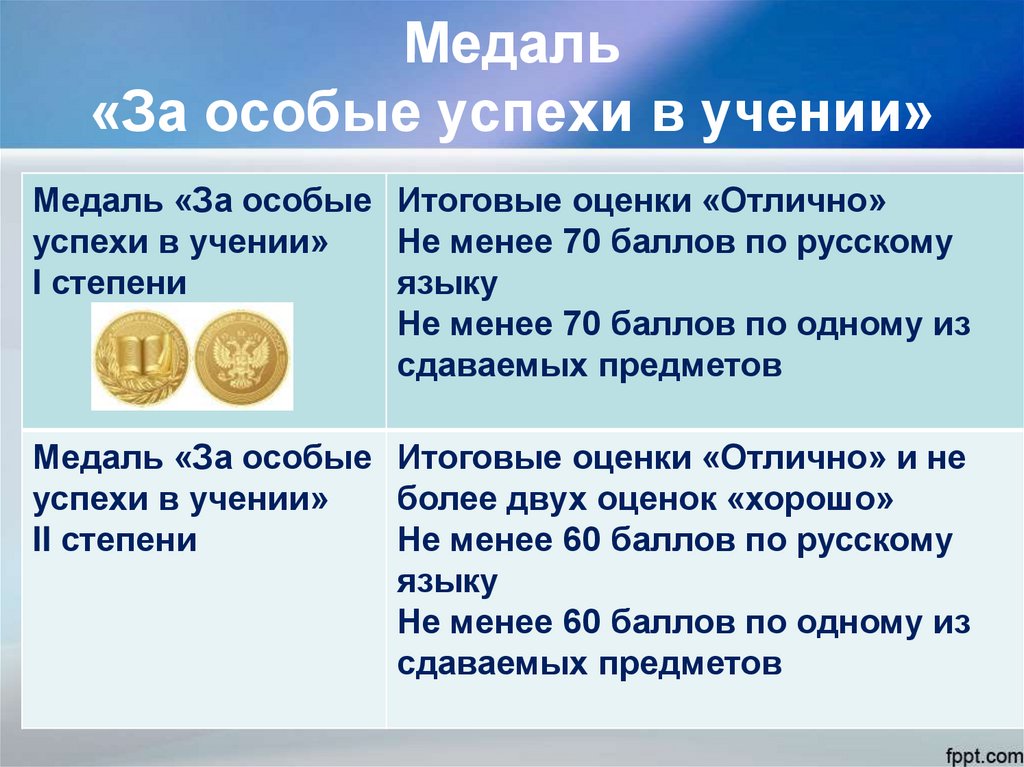 Медаль
«За особые успехи в учении»

| Медаль «За особые успехи в учении» I степени | Итоговые оценки «Отлично» Не менее 70 баллов по русскому языку Не менее 70 баллов по одному из сдаваемых предметов |
|---|---|
| Медаль «За особые успехи в учении» II степени | Итоговые оценки «Отлично» и не более двух оценок «хорошо» Не менее 60 баллов по русскому языку Не менее 60 баллов по одному из сдаваемых предметов |

fppt.com